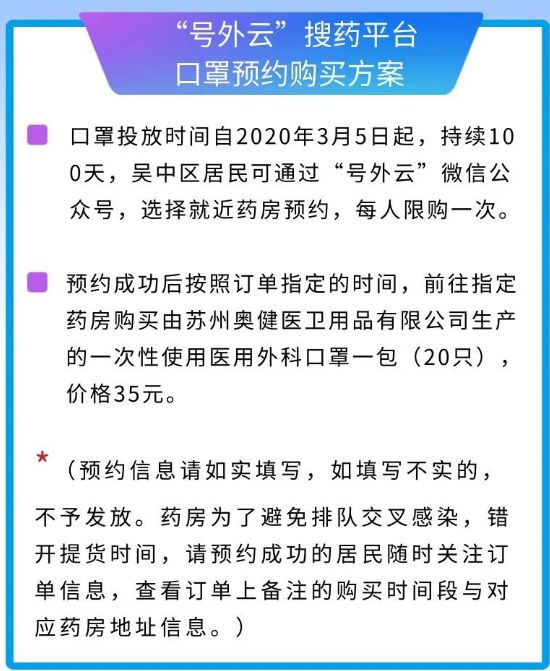 “号外云”搜药平台
口罩预约购买方案

口罩投放时间自2020年3月5日起，持续100天，吴中区居民可通过“号外云”微信公众号，选择就近药房预约，每人限购一次。

预约成功后按照订单指定的时间，前往指定药房购买由苏州奥健医卫用品有限公司生产的一次性使用医用外科口罩一包（20只），价格35元。

*（预约信息请如实填写，如填写不实的，不予发放。药房为了避免排队交叉感染，错开提货时间，请预约成功的居民随时关注订单信息，查看订单上备注的购买时间段与对应药房地址信息。）